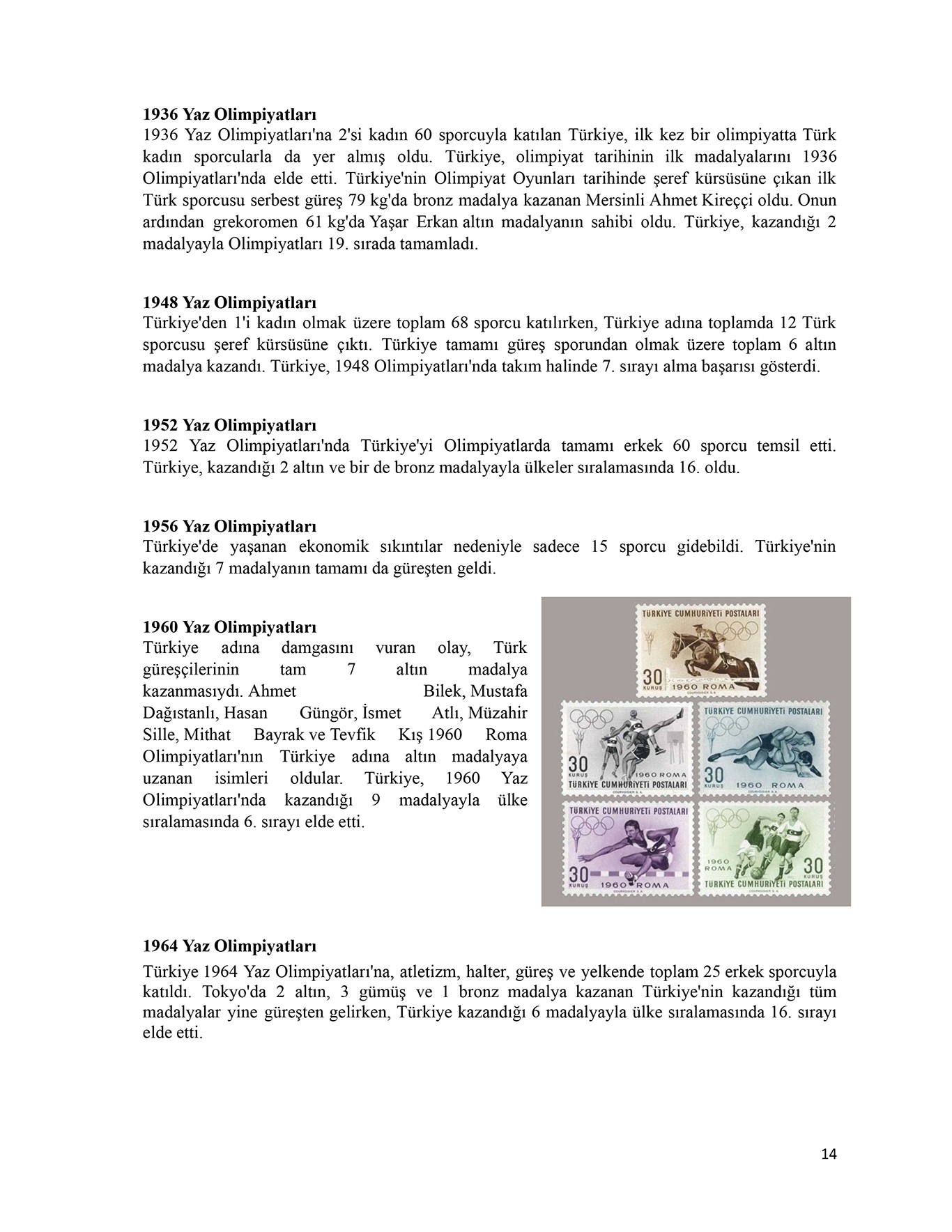 **1936 Yaz Olimpiyatları**
1936 Yaz Olimpiyatları'na 2'si kadın 60 sporcuyla katılan Türkiye, ilk kez bir olimpiyatta Türk kadın sporcularla da yer almış oldu. Türkiye, olimpiyat tarihinin ilk madalyalarını 1936 Olimpiyatları'nda elde etti. Türkiye'nin Olimpiyat Oyunları tarihinde şeref kürsüsüne çıkan ilk Türk sporcusu serbest güreş 79 kg'da bronz madalya kazanan Mersinli Ahmet Kireççi oldu. Onun ardından grekoromen 61 kg'da Yaşar Erkan altın madalyanın sahibi oldu. Türkiye, kazandığı 2 madalyayla Olimpiyatları 19. sırada tamamladı.

**1948 Yaz Olimpiyatları**
Türkiye'den 1'i kadın olmak üzere toplam 68 sporcu katılırken, Türkiye adına toplamda 12 Türk sporcusu şeref kürsüsüne çıktı. Türkiye tamamı güreş sporundan olmak üzere toplam 6 altın madalya kazandı. Türkiye, 1948 Olimpiyatları'nda takım halinde 7. sırayı alma başarısı gösterdi.

**1952 Yaz Olimpiyatları**
1952 Yaz Olimpiyatları'nda Türkiye'yi Olimpiyatlarda tamamı erkek 60 sporcu temsil etti. Türkiye, kazandığı 2 altın ve bir de bronz madalyayla ülkeler sıralamasında 16. oldu.

**1956 Yaz Olimpiyatları**
Türkiye'de yaşanan ekonomik sıkıntılar nedeniyle sadece 15 sporcu gidebildi. Türkiye'nin kazandığı 7 madalyanın tamamı da güreşten geldi.

**1960 Yaz Olimpiyatları**
Türkiye adına damgasını vuran olay, Türk güreşçilerinin tam 7 altın madalya kazanmasıydı. Ahmet Bilek, Mustafa Dağıstanlı, Hasan Güngör, İsmet Atlı, Müzahir Sille, Mithat Bayrak ve Tevfik Kış 1960 Roma Olimpiyatları'nın Türkiye adına altın madalyaya uzanan isimleri oldular. Türkiye, 1960 Yaz Olimpiyatları'nda kazandığı 9 madalyayla ülke sıralamasında 6. sırayı elde etti.

TÜRKİYE CUMHURİYETİ POSTALARI
30 KURUŞ 1960 ROMA

30 KURUŞ 1960 ROMA
TÜRKİYE CUMHURİYETİ POSTALARI

TÜRKİYE CUMHURİYETİ POSTALARI
30 KURUŞ 1960 ROMA

TÜRKİYE CUMHURİYETİ POSTALARI
30 KURUŞ 1960 ROMA

1960 ROMA 30 KURUŞ
TÜRKİYE CUMHURİYETİ POSTALARI

**1964 Yaz Olimpiyatları**
Türkiye 1964 Yaz Olimpiyatları'na, atletizm, halter, güreş ve yelkende toplam 25 erkek sporcuyla katıldı. Tokyo'da 2 altın, 3 gümüş ve 1 bronz madalya kazanan Türkiye'nin kazandığı tüm madalyalar yine güreşten gelirken, Türkiye kazandığı 6 madalyayla ülke sıralamasında 16. sırayı elde etti.

14